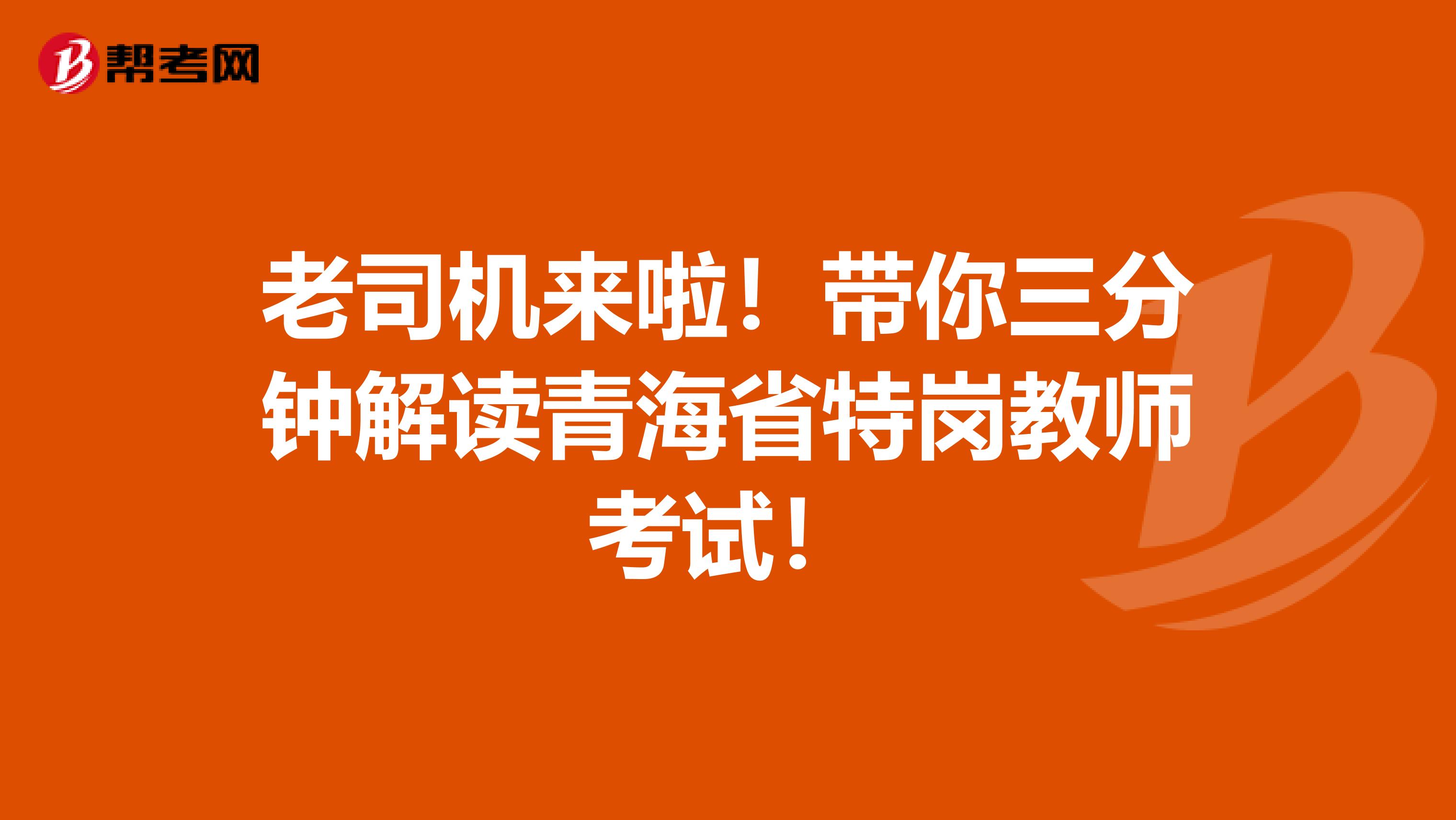 帮考网

老司机来啦！带你三分钟解读青海省特岗教师考试！